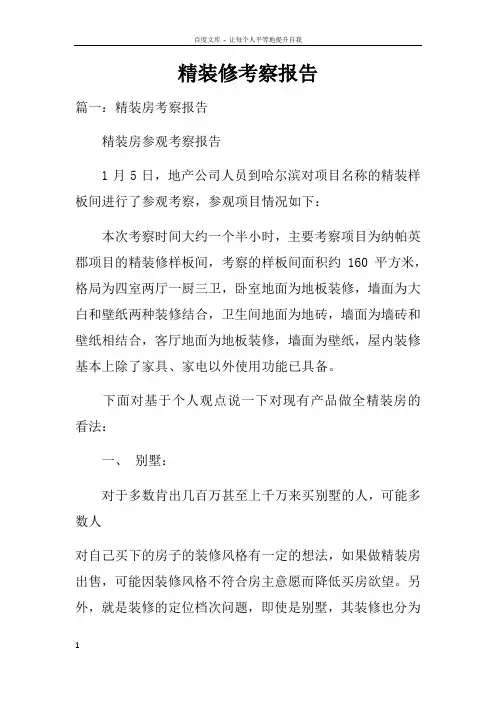 百度文库 - 让每个人平等地提升自我

精装修考察报告

篇一：精装房考察报告

精装房参观考察报告

1 月 5 日，地产公司人员到哈尔滨对项目名称的精装样板间进行了参观考察，参观项目情况如下：

本次考察时间大约一个半小时，主要考察项目为纳帕英郡项目的精装修样板间，考察的样板间面积约 160 平方米，格局为四室两厅一厨三卫，卧室地面为地板装修，墙面为大白和壁纸两种装修结合，卫生间地面为地砖，墙面为墙砖和壁纸相结合，客厅地面为地板装修，墙面为壁纸，屋内装修基本上除了家具、家电以外使用功能已具备。

下面对基于个人观点说一下对现有产品做全精装房的看法：

一、 别墅：

对于多数肯出几百万甚至上千万来买别墅的人，可能多数人

对自己买下的房子的装修风格有一定的想法，如果做精装房出售，可能因装修风格不符合房主意愿而降低买房欲望。另外，就是装修的定位档次问题，即使是别墅，其装修也分为

1